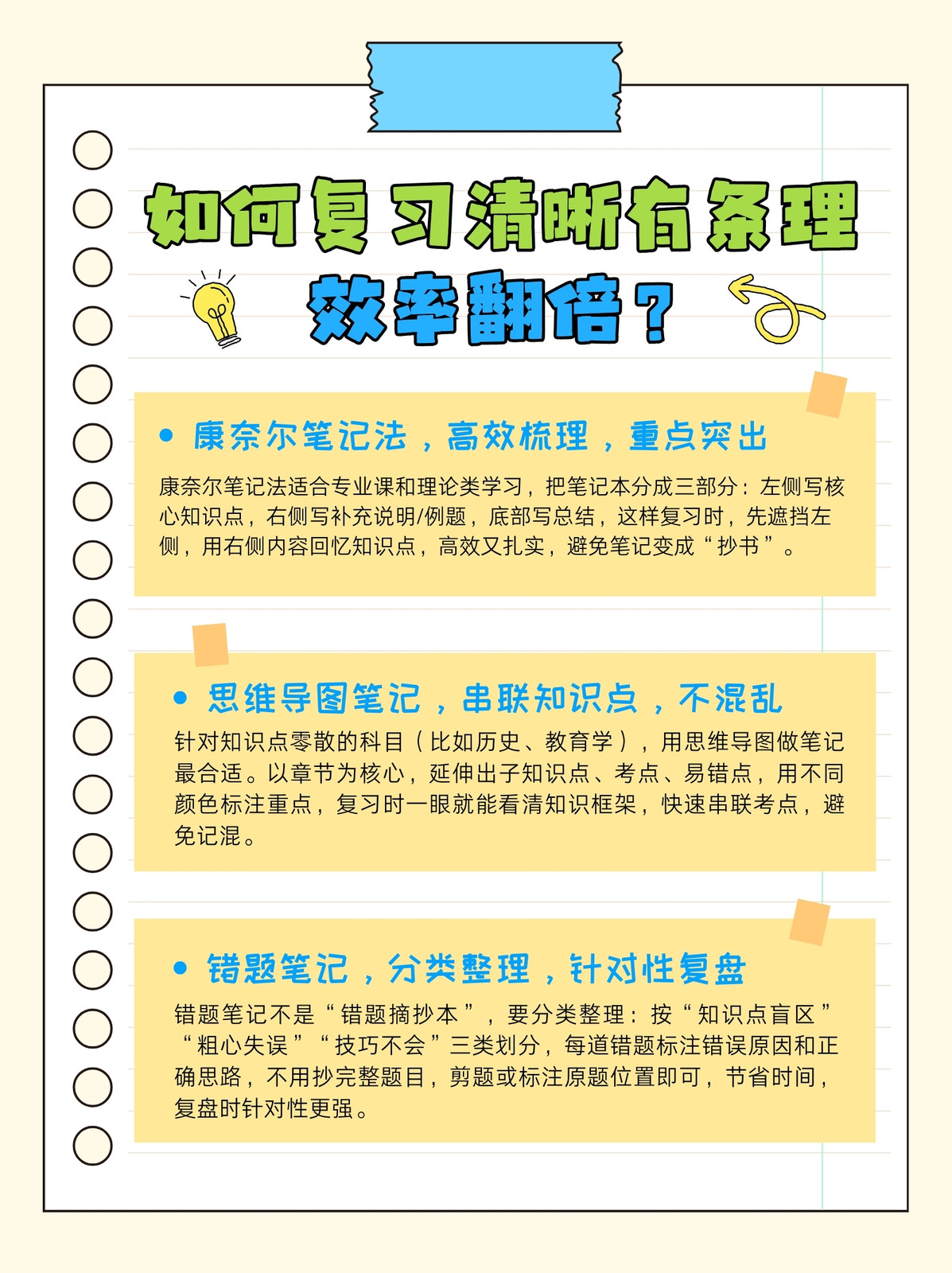 如何复习清晰有条理

效率翻倍？

• 康奈尔笔记法，高效梳理，重点突出

康奈尔笔记法适合专业课和理论类学习，把笔记本分成三部分：左侧写核心知识点，右侧写补充说明/例题，底部写总结，这样复习时，先遮挡左侧，用右侧内容回忆知识点，高效又扎实，避免笔记变成“抄书”。

• 思维导图笔记，串联知识点，不混乱

针对知识点零散的科目（比如历史、教育学），用思维导图做笔记最合适。以章节为核心，延伸出子知识点、考点、易错点，用不同颜色标注重点，复习时一眼就能看清知识框架，快速串联考点，避免记混。

• 错题笔记，分类整理，针对性复盘

错题笔记不是“错题摘抄本”，要分类整理：按“知识点盲区”“粗心失误”“技巧不会”三类划分，每道错题标注错误原因和正确思路，不用抄完整题目，剪题或标注原题位置即可，节省时间，复盘时针对性更强。